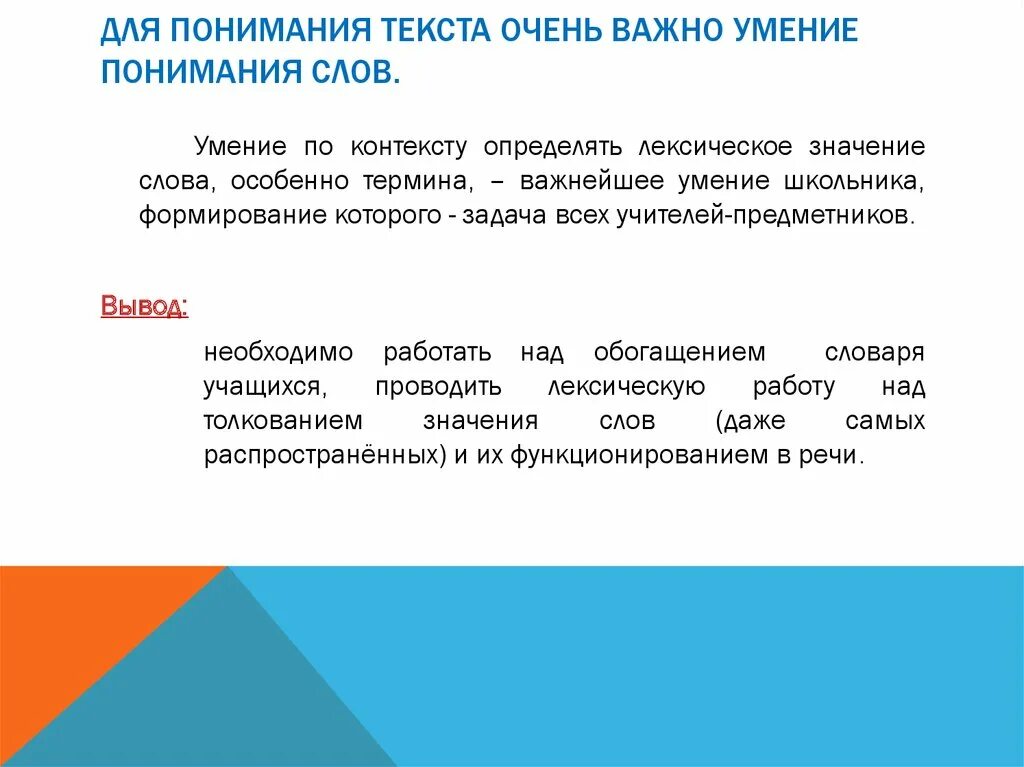 ДЛЯ ПОНИМАНИЯ ТЕКСТА ОЧЕНЬ ВАЖНО УМЕНИЕ ПОНИМАНИЯ СЛОВ.

Умение по контексту определять лексическое значение слова, особенно термина, – важнейшее умение школьника, формирование которого - задача всех учителей-предметников.

Вывод:

необходимо работать над обогащением словаря учащихся, проводить лексическую работу над толкованием значения слов (даже самых распространённых) и их функционированием в речи.